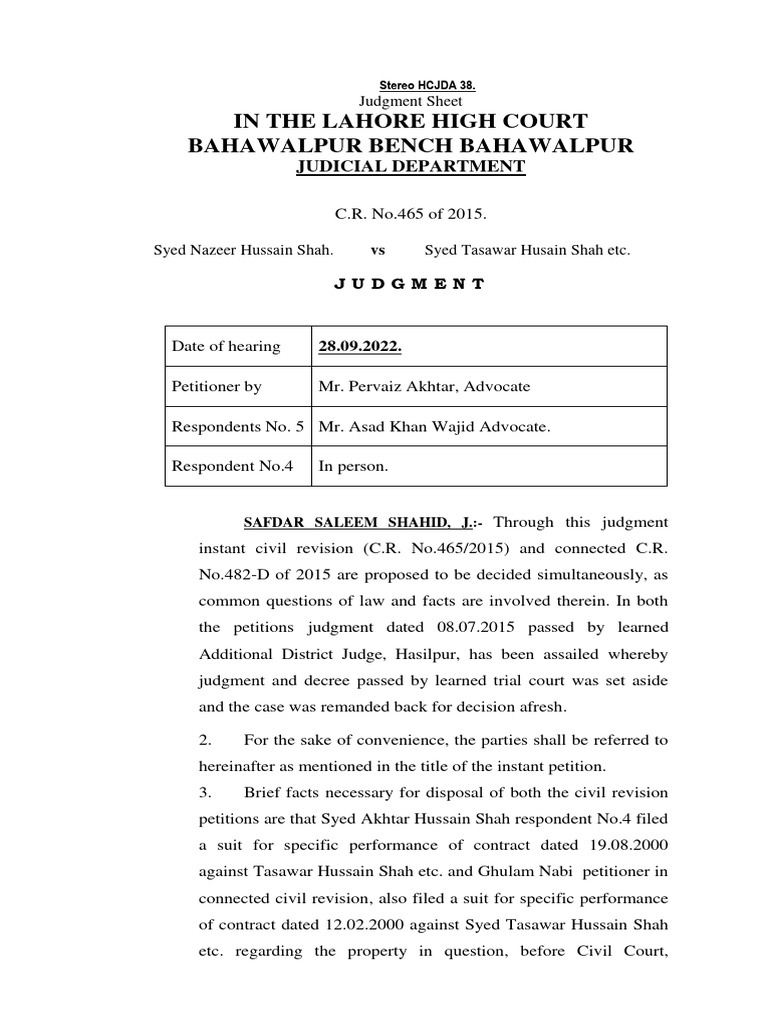 Stereo HCJDA 38.
Judgment Sheet
IN THE LAHORE HIGH COURT
BAHAWALPUR BENCH BAHAWALPUR
JUDICIAL DEPARTMENT

C.R. No.465 of 2015.

Syed Nazeer Hussain Shah. vs Syed Tasawar Husain Shah etc.

J U D G M E N T

| Date of hearing | 28.09.2022. |
|---|---|
| Petitioner by | Mr. Pervaiz Akhtar, Advocate |
| Respondents No. 5 | Mr. Asad Khan Wajid Advocate. |
| Respondent No.4 | In person. |

SAFDAR SALEEM SHAHID, J.:- Through this judgment instant civil revision (C.R. No.465/2015) and connected C.R. No.482-D of 2015 are proposed to be decided simultaneously, as common questions of law and facts are involved therein. In both the petitions judgment dated 08.07.2015 passed by learned Additional District Judge, Hasilpur, has been assailed whereby judgment and decree passed by learned trial court was set aside and the case was remanded back for decision afresh.

2. For the sake of convenience, the parties shall be referred to hereinafter as mentioned in the title of the instant petition.

3. Brief facts necessary for disposal of both the civil revision petitions are that Syed Akhtar Hussain Shah respondent No.4 filed a suit for specific performance of contract dated 19.08.2000 against Tasawar Hussain Shah etc. and Ghulam Nabi petitioner in connected civil revision, also filed a suit for specific performance of contract dated 12.02.2000 against Syed Tasawar Hussain Shah etc. regarding the property in question, before Civil Court,